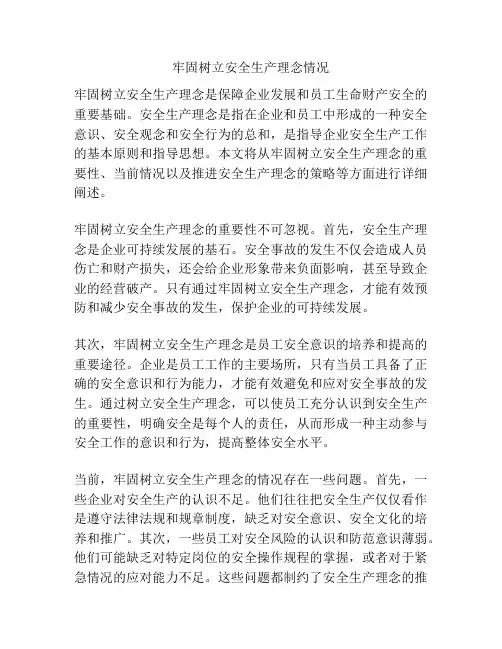 牢固树立安全生产理念情况

牢固树立安全生产理念是保障企业发展和员工生命财产安全的重要基础。安全生产理念是指在企业和员工中形成的一种安全意识、安全观念和安全行为的总和，是指导企业安全生产工作的基本原则和指导思想。本文将从牢固树立安全生产理念的重要性、当前情况以及推进安全生产理念的策略等方面进行详细阐述。

牢固树立安全生产理念的重要性不可忽视。首先，安全生产理念是企业可持续发展的基石。安全事故的发生不仅会造成人员伤亡和财产损失，还会给企业形象带来负面影响，甚至导致企业的经营破产。只有通过牢固树立安全生产理念，才能有效预防和减少安全事故的发生，保护企业的可持续发展。

其次，牢固树立安全生产理念是员工安全意识的培养和提高的重要途径。企业是员工工作的主要场所，只有当员工具备了正确的安全意识和行为能力，才能有效避免和应对安全事故的发生。通过树立安全生产理念，可以使员工充分认识到安全生产的重要性，明确安全是每个人的责任，从而形成一种主动参与安全工作的意识和行为，提高整体安全水平。

当前，牢固树立安全生产理念的情况存在一些问题。首先，一些企业对安全生产的认识不足。他们往往把安全生产仅仅看作是遵守法律法规和规章制度，缺乏对安全意识、安全文化的培养和推广。其次，一些员工对安全风险的认识和防范意识薄弱。他们可能缺乏对特定岗位的安全操作规程的掌握，或者对于紧急情况的应对能力不足。这些问题都制约了安全生产理念的推